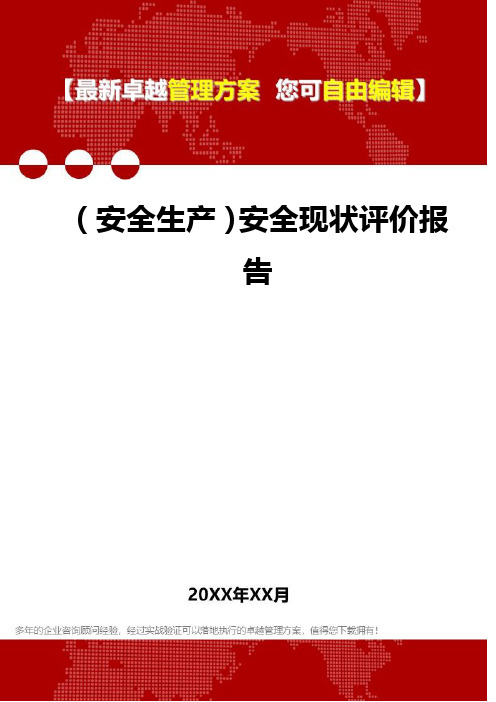 【最新卓越管理方案 您可自由编辑】

（安全生产）安全现状评价报告

20XX年XX月

多年的企业咨询顾问经验，经过实战验证可以落地执行的卓越管理方案，值得您下载拥有！